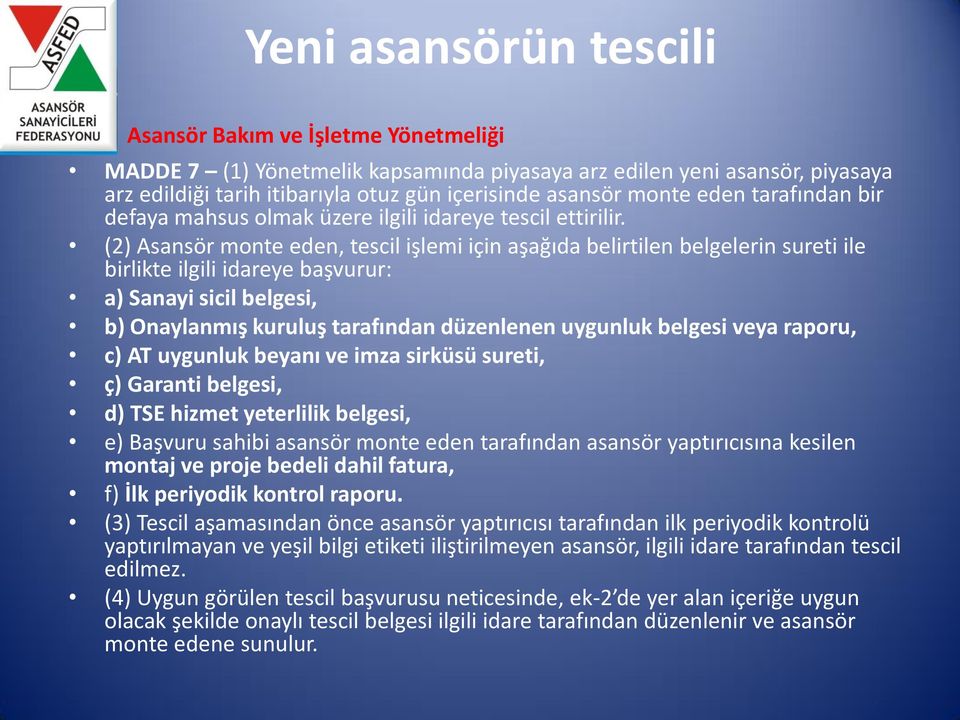 ASFED
ASANSÖR SANAYİCİLERİ FEDERASYONU

Yeni asansörün tescili

Asansör Bakım ve İşletme Yönetmeliği

• MADDE 7 – (1) Yönetmelik kapsamında piyasaya arz edilen yeni asansör, piyasaya arz edildiği tarih itibarıyla otuz gün içerisinde asansör monte eden tarafından bir defaya mahsus olmak üzere ilgili idareye tescil ettirilir.
• (2) Asansör monte eden, tescil işlemi için aşağıda belirtilen belgelerin sureti ile birlikte ilgili idareye başvurur:
• a) Sanayi sicil belgesi,
• b) Onaylanmış kuruluş tarafından düzenlenen uygunluk belgesi veya raporu,
• c) AT uygunluk beyanı ve imza sirküsü sureti,
• ç) Garanti belgesi,
• d) TSE hizmet yeterlilik belgesi,
• e) Başvuru sahibi asansör monte eden tarafından asansör yaptırıcısına kesilen montaj ve proje bedeli dahil fatura,
• f) İlk periyodik kontrol raporu.
• (3) Tescil aşamasından önce asansör yaptırıcısı tarafından ilk periyodik kontrolü yaptırılmayan ve yeşil bilgi etiketi iliştirilmeyen asansör, ilgili idare tarafından tescil edilmez.
• (4) Uygun görülen tescil başvurusu neticesinde, ek-2'de yer alan içeriğe uygun olacak şekilde onaylı tescil belgesi ilgili idare tarafından düzenlenir ve asansör monte edene sunulur.